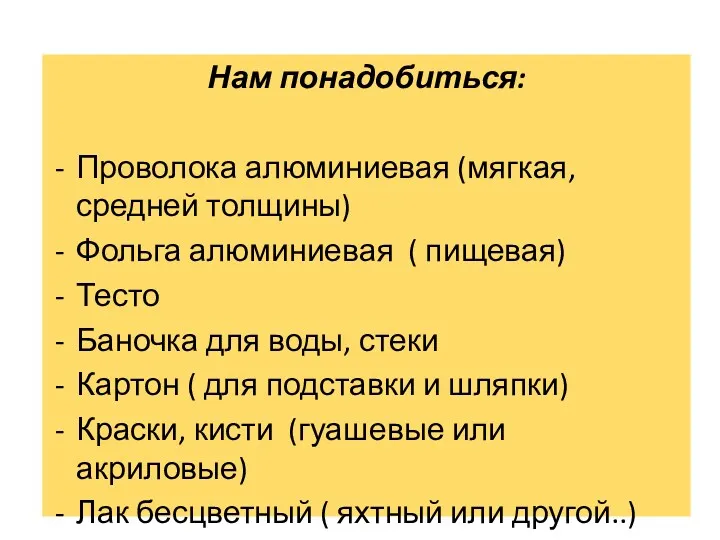 Нам понадобиться:

- Проволока алюминиевая (мягкая, средней толщины)
- Фольга алюминиевая ( пищевая)
- Тесто
- Баночка для воды, стеки
- Картон ( для подставки и шляпки)
- Краски, кисти (гуашевые или акриловые)
- Лак бесцветный ( яхтный или другой..)